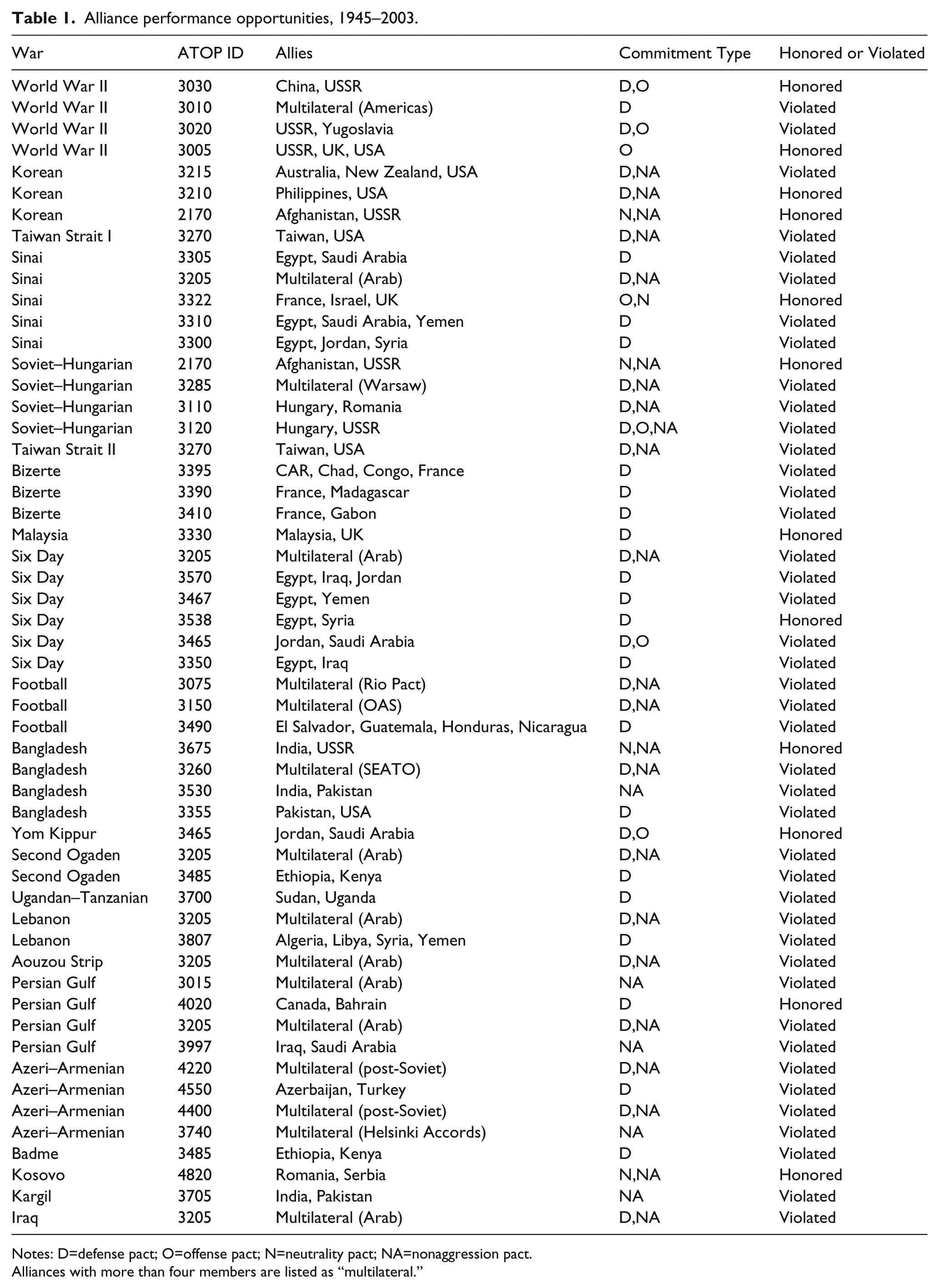 Table 1. Alliance performance opportunities, 1945–2003.

| War | ATOP ID | Allies | Commitment Type | Honored or Violated |
|---|---|---|---|---|
| World War II | 3030 | China, USSR | D,O | Honored |
| World War II | 3010 | Multilateral (Americas) | D | Violated |
| World War II | 3020 | USSR, Yugoslavia | D,O | Violated |
| World War II | 3005 | USSR, UK, USA | O | Honored |
| Korean | 3215 | Australia, New Zealand, USA | D,NA | Violated |
| Korean | 3210 | Philippines, USA | D,NA | Honored |
| Korean | 2170 | Afghanistan, USSR | N,NA | Honored |
| Taiwan Strait I | 3270 | Taiwan, USA | D,NA | Violated |
| Sinai | 3305 | Egypt, Saudi Arabia | D | Violated |
| Sinai | 3205 | Multilateral (Arab) | D,NA | Violated |
| Sinai | 3322 | France, Israel, UK | O,N | Honored |
| Sinai | 3310 | Egypt, Saudi Arabia, Yemen | D | Violated |
| Sinai | 3300 | Egypt, Jordan, Syria | D | Violated |
| Soviet–Hungarian | 2170 | Afghanistan, USSR | N,NA | Honored |
| Soviet–Hungarian | 3285 | Multilateral (Warsaw) | D,NA | Violated |
| Soviet–Hungarian | 3110 | Hungary, Romania | D,NA | Violated |
| Soviet–Hungarian | 3120 | Hungary, USSR | D,O,NA | Violated |
| Taiwan Strait II | 3270 | Taiwan, USA | D,NA | Violated |
| Bizerte | 3395 | CAR, Chad, Congo, France | D | Violated |
| Bizerte | 3390 | France, Madagascar | D | Violated |
| Bizerte | 3410 | France, Gabon | D | Violated |
| Malaysia | 3330 | Malaysia, UK | D | Honored |
| Six Day | 3205 | Multilateral (Arab) | D,NA | Violated |
| Six Day | 3570 | Egypt, Iraq, Jordan | D | Violated |
| Six Day | 3467 | Egypt, Yemen | D | Violated |
| Six Day | 3538 | Egypt, Syria | D | Honored |
| Six Day | 3465 | Jordan, Saudi Arabia | D,O | Violated |
| Six Day | 3350 | Egypt, Iraq | D | Violated |
| Football | 3075 | Multilateral (Rio Pact) | D,NA | Violated |
| Football | 3150 | Multilateral (OAS) | D,NA | Violated |
| Football | 3490 | El Salvador, Guatemala, Honduras, Nicaragua | D | Violated |
| Bangladesh | 3675 | India, USSR | N,NA | Honored |
| Bangladesh | 3260 | Multilateral (SEATO) | D,NA | Violated |
| Bangladesh | 3530 | India, Pakistan | NA | Violated |
| Bangladesh | 3355 | Pakistan, USA | D | Violated |
| Yom Kippur | 3465 | Jordan, Saudi Arabia | D,O | Honored |
| Second Ogaden | 3205 | Multilateral (Arab) | D,NA | Violated |
| Second Ogaden | 3485 | Ethiopia, Kenya | D | Violated |
| Ugandan–Tanzanian | 3700 | Sudan, Uganda | D | Violated |
| Lebanon | 3205 | Multilateral (Arab) | D,NA | Violated |
| Lebanon | 3807 | Algeria, Libya, Syria, Yemen | D | Violated |
| Aouzou Strip | 3205 | Multilateral (Arab) | D,NA | Violated |
| Persian Gulf | 3015 | Multilateral (Arab) | NA | Violated |
| Persian Gulf | 4020 | Canada, Bahrain | D | Honored |
| Persian Gulf | 3205 | Multilateral (Arab) | D,NA | Violated |
| Persian Gulf | 3997 | Iraq, Saudi Arabia | NA | Violated |
| Azeri–Armenian | 4220 | Multilateral (post-Soviet) | D,NA | Violated |
| Azeri–Armenian | 4550 | Azerbaijan, Turkey | D | Violated |
| Azeri–Armenian | 4400 | Multilateral (post-Soviet) | D,NA | Violated |
| Azeri–Armenian | 3740 | Multilateral (Helsinki Accords) | NA | Violated |
| Badme | 3485 | Ethiopia, Kenya | D | Violated |
| Kosovo | 4820 | Romania, Serbia | N,NA | Honored |
| Kargil | 3705 | India, Pakistan | NA | Violated |
| Iraq | 3205 | Multilateral (Arab) | D,NA | Violated |

Notes: D=defense pact; O=offense pact; N=neutrality pact; NA=nonaggression pact.
Alliances with more than four members are listed as "multilateral."